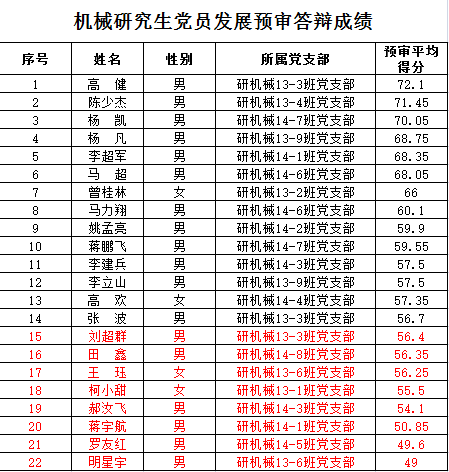 机械研究生党员发展预审答辩成绩

| 序号 | 姓名 | 性别 | 所属党支部 | 预审平均得分 |
|---|---|---|---|---|
| 1 | 高 健 | 男 | 研机械13-3班党支部 | 72.1 |
| 2 | 陈少杰 | 男 | 研机械13-4班党支部 | 71.45 |
| 3 | 杨 凯 | 男 | 研机械14-7班党支部 | 70.05 |
| 4 | 杨 凡 | 男 | 研机械13-9班党支部 | 68.75 |
| 5 | 李超军 | 男 | 研机械14-1班党支部 | 68.35 |
| 6 | 马 超 | 男 | 研机械14-6班党支部 | 68.05 |
| 7 | 曾桂林 | 女 | 研机械13-2班党支部 | 66 |
| 8 | 马力翔 | 男 | 研机械14-6班党支部 | 60.1 |
| 9 | 姚孟亮 | 男 | 研机械14-2班党支部 | 59.9 |
| 10 | 蒋鹏飞 | 男 | 研机械14-7班党支部 | 59.55 |
| 11 | 李建兵 | 男 | 研机械14-3班党支部 | 57.5 |
| 12 | 李立山 | 男 | 研机械13-9班党支部 | 57.5 |
| 13 | 高 欢 | 女 | 研机械14-4班党支部 | 57.35 |
| 14 | 张 波 | 男 | 研机械13-3班党支部 | 56.7 |
| 15 | 刘超群 | 男 | 研机械13-3班党支部 | 56.4 |
| 16 | 田 鑫 | 男 | 研机械14-8班党支部 | 56.35 |
| 17 | 王 珏 | 女 | 研机械13-6班党支部 | 56.25 |
| 18 | 柯小甜 | 女 | 研机械13-1班党支部 | 55.5 |
| 19 | 郝汝飞 | 男 | 研机械14-3班党支部 | 54.1 |
| 20 | 蒋宇航 | 男 | 研机械14-1班党支部 | 50.85 |
| 21 | 罗友红 | 男 | 研机械14-5班党支部 | 49.6 |
| 22 | 明星宇 | 男 | 研机械13-6班党支部 | 49 |